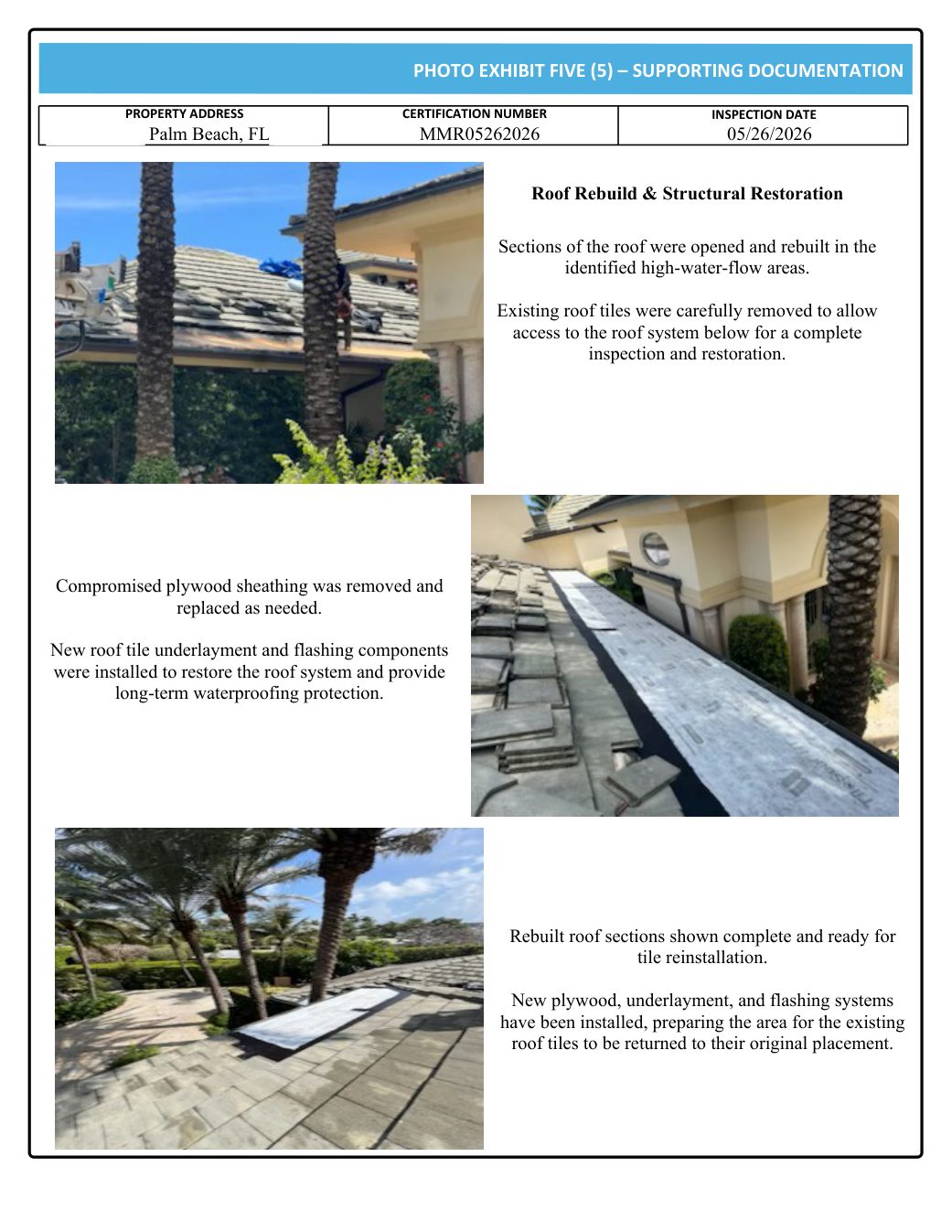 PHOTO EXHIBIT FIVE (5) – SUPPORTING DOCUMENTATION

| PROPERTY ADDRESS | CERTIFICATION NUMBER | INSPECTION DATE |
|---|---|---|
| Palm Beach, FL | MMR05262026 | 05/26/2026 |

Roof Rebuild & Structural Restoration

Sections of the roof were opened and rebuilt in the identified high-water-flow areas.

Existing roof tiles were carefully removed to allow access to the roof system below for a complete inspection and restoration.

Compromised plywood sheathing was removed and replaced as needed.

New roof tile underlayment and flashing components were installed to restore the roof system and provide long-term waterproofing protection.

Rebuilt roof sections shown complete and ready for tile reinstallation.

New plywood, underlayment, and flashing systems have been installed, preparing the area for the existing roof tiles to be returned to their original placement.